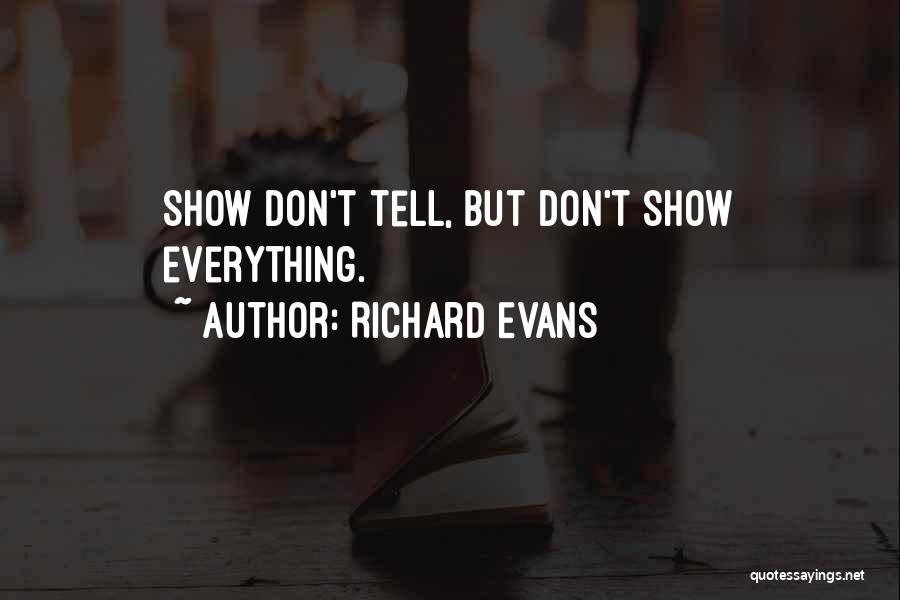 SHOW DON'T TELL, BUT DON'T SHOW EVERYTHING.
~ AUTHOR: RICHARD EVANS

quotessayings.net